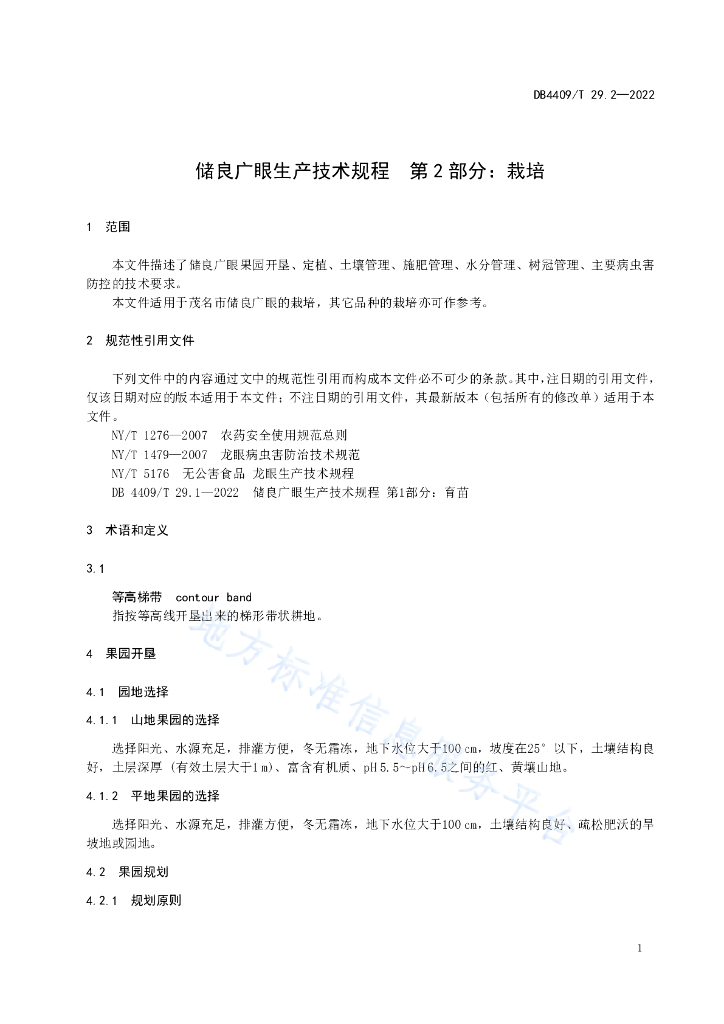 DB4409/T 29.2—2022

储良广眼生产技术规程　第 2 部分：栽培

1　范围

本文件描述了储良广眼果园开垦、定植、土壤管理、施肥管理、水分管理、树冠管理、主要病虫害防控的技术要求。

本文件适用于茂名市储良广眼的栽培，其它品种的栽培亦可作参考。

2　规范性引用文件

下列文件中的内容通过文中的规范性引用而构成本文件必不可少的条款。其中，注日期的引用文件，仅该日期对应的版本适用于本文件；不注日期的引用文件，其最新版本（包括所有的修改单）适用于本文件。

NY/T 1276—2007　农药安全使用规范总则

NY/T 1479—2007　龙眼病虫害防治技术规范

NY/T 5176　无公害食品 龙眼生产技术规程

DB 4409/T 29.1—2022　储良广眼生产技术规程 第1部分：育苗

3　术语和定义

3.1

等高梯带　contour band

指按等高线开垦出来的梯形带状耕地。

4　果园开垦

4.1　园地选择

4.1.1　山地果园的选择

选择阳光、水源充足，排灌方便，冬无霜冻，地下水位大于100 cm，坡度在25° 以下，土壤结构良好，土层深厚（有效土层大于1 m）、富含有机质、pH 5.5~pH 6.5之间的红、黄壤山地。

4.1.2　平地果园的选择

选择阳光、水源充足，排灌方便，冬无霜冻，地下水位大于100 cm，土壤结构良好、疏松肥沃的旱坡地或园地。

4.2　果园规划

4.2.1　规划原则

地方标准信息服务平台

1